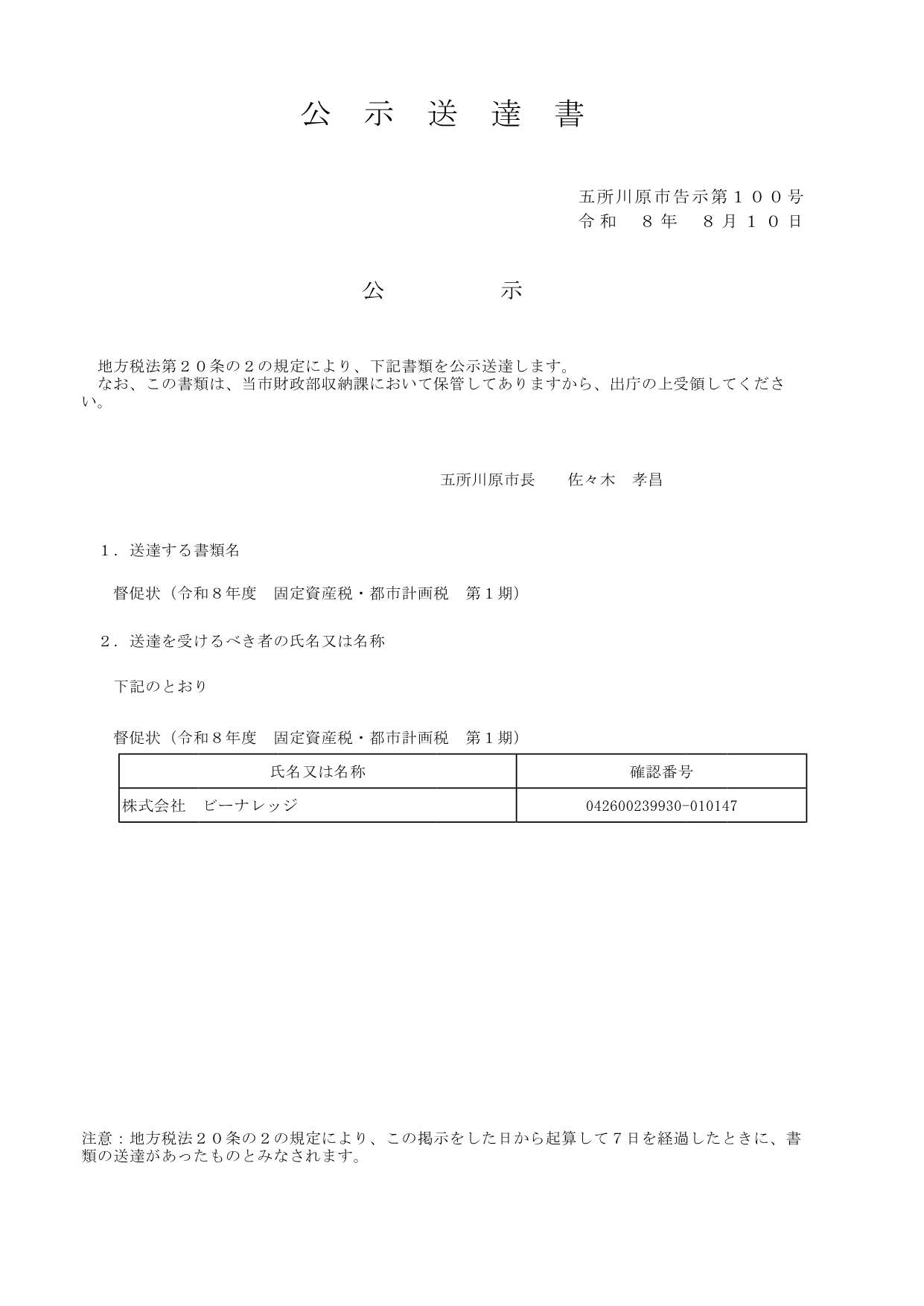 公　示　送　達　書

五所川原市告示第１００号
令和　８年　８月１０日

公　　　示

地方税法第２０条の２の規定により、下記書類を公示送達します。
なお、この書類は、当市財政部収納課において保管してありますから、出庁の上受領してください。

五所川原市長　　佐々木　孝昌

１．送達する書類名

督促状（令和８年度　固定資産税・都市計画税　第１期）

２．送達を受けるべき者の氏名又は名称

下記のとおり

督促状（令和８年度　固定資産税・都市計画税　第１期）

| 氏名又は名称 | 確認番号 |
|---|---|
| 株式会社　ビーナレッジ | 042600239930-010147 |

注意：地方税法２０条の２の規定により、この掲示をした日から起算して７日を経過したときに、書類の送達があったものとみなされます。